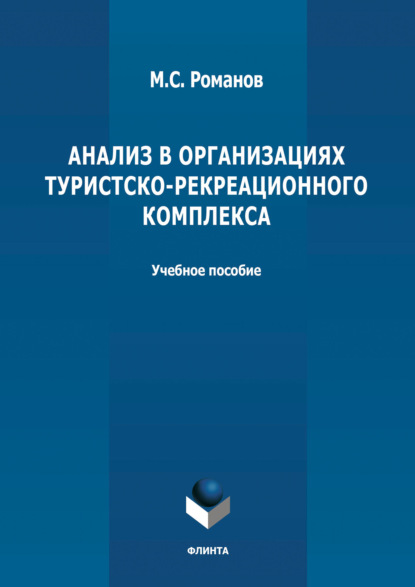 М.С. Романов

АНАЛИЗ В ОРГАНИЗАЦИЯХ ТУРИСТСКО-РЕКРЕАЦИОННОГО КОМПЛЕКСА

Учебное пособие

ФЛИНТА